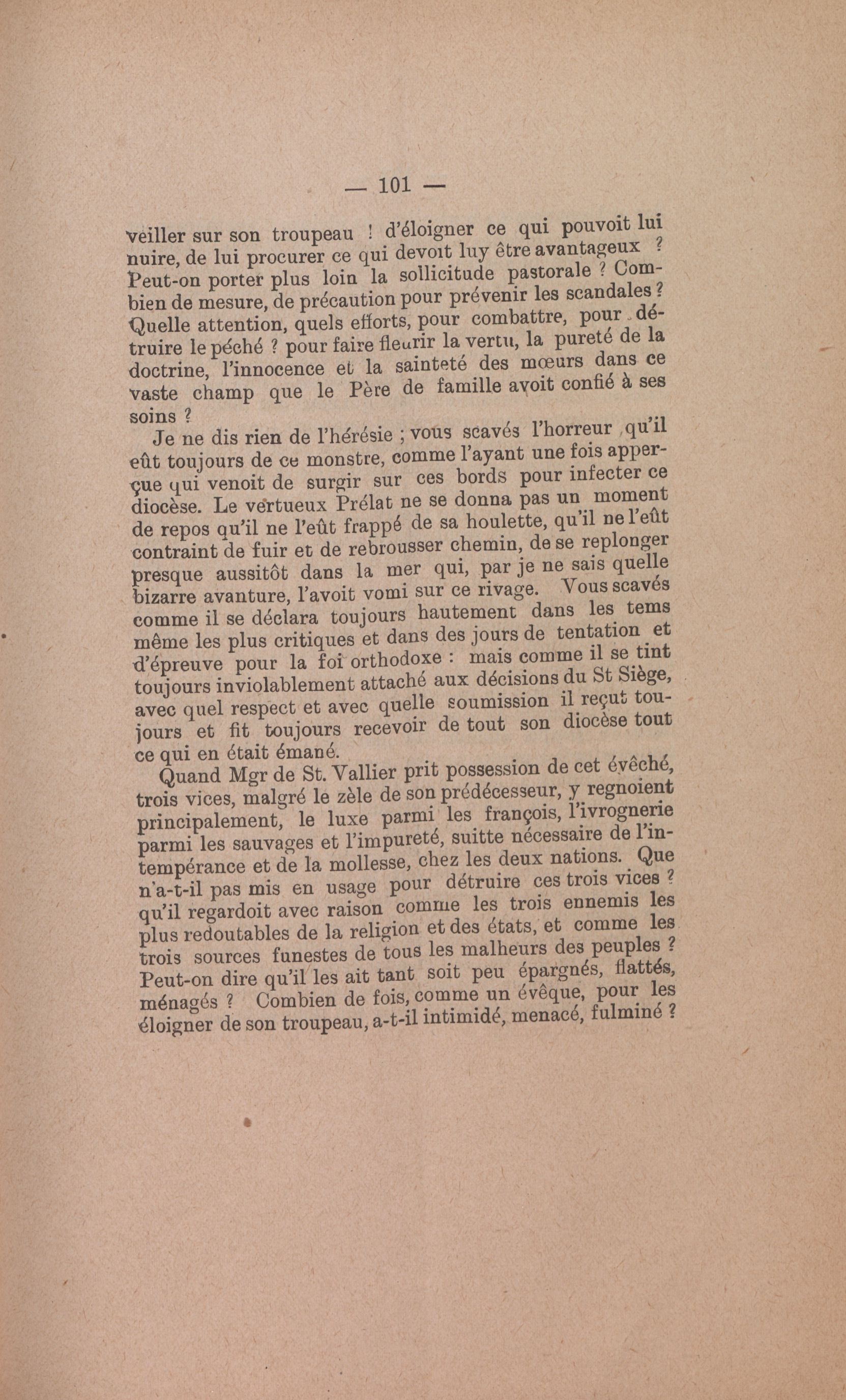 — 101 —

veiller sur son troupeau ! d'éloigner ce qui pouvoit lui nuire, de lui procurer ce qui devoit luy être avantageux ? Peut-on porter plus loin la sollicitude pastorale ? Combien de mesure, de précaution pour prévenir les scandales ? Quelle attention, quels efforts, pour combattre, pour détruire le péché ? pour faire fleurir la vertu, la pureté de la doctrine, l'innocence et la sainteté des mœurs dans ce vaste champ que le Père de famille avoit confié à ses soins ?

Je ne dis rien de l'hérésie ; vous scavés l'horreur qu'il eût toujours de ce monstre, comme l'ayant une fois apperçue qui venoit de surgir sur ces bords pour infecter ce diocèse. Le vertueux Prélat ne se donna pas un moment de repos qu'il ne l'eût frappé de sa houlette, qu'il ne l'eût contraint de fuir et de rebrousser chemin, de se replonger presque aussitôt dans la mer qui, par je ne sais quelle bizarre avanture, l'avoit vomi sur ce rivage. Vous scavés comme il se déclara toujours hautement dans les tems même les plus critiques et dans des jours de tentation et d'épreuve pour la foi orthodoxe : mais comme il se tint toujours inviolablement attaché aux décisions du St Siège, avec quel respect et avec quelle soumission il reçut toujours et fit toujours recevoir de tout son diocèse tout ce qui en était émané.

Quand Mgr de St. Vallier prit possession de cet évêché, trois vices, malgré le zèle de son prédécesseur, y regnoient principalement, le luxe parmi les françois, l'ivrognerie parmi les sauvages et l'impureté, suitte nécessaire de l'intempérance et de la mollesse, chez les deux nations. Que n'a-t-il pas mis en usage pour détruire ces trois vices ? qu'il regardoit avec raison comme les trois ennemis les plus redoutables de la religion et des états, et comme les trois sources funestes de tous les malheurs des peuples ? Peut-on dire qu'il les ait tant soit peu épargnés, flattés, ménagés ? Combien de fois, comme un évêque, pour les éloigner de son troupeau, a-t-il intimidé, menacé, fulminé ?